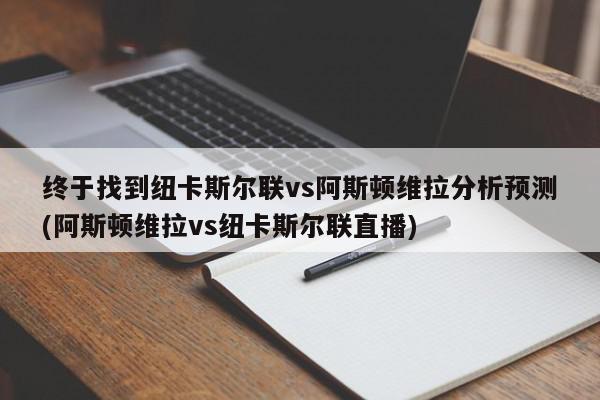 终于找到纽卡斯尔联vs阿斯顿维拉分析预测(阿斯顿维拉vs纽卡斯尔联直播)